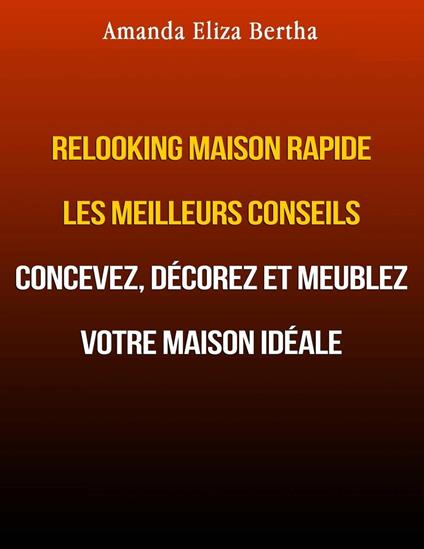 Amanda Eliza Bertha

RELOOKING MAISON RAPIDE

LES MEILLEURS CONSEILS

CONCEVEZ, DÉCOREZ ET MEUBLEZ

VOTRE MAISON IDÉALE